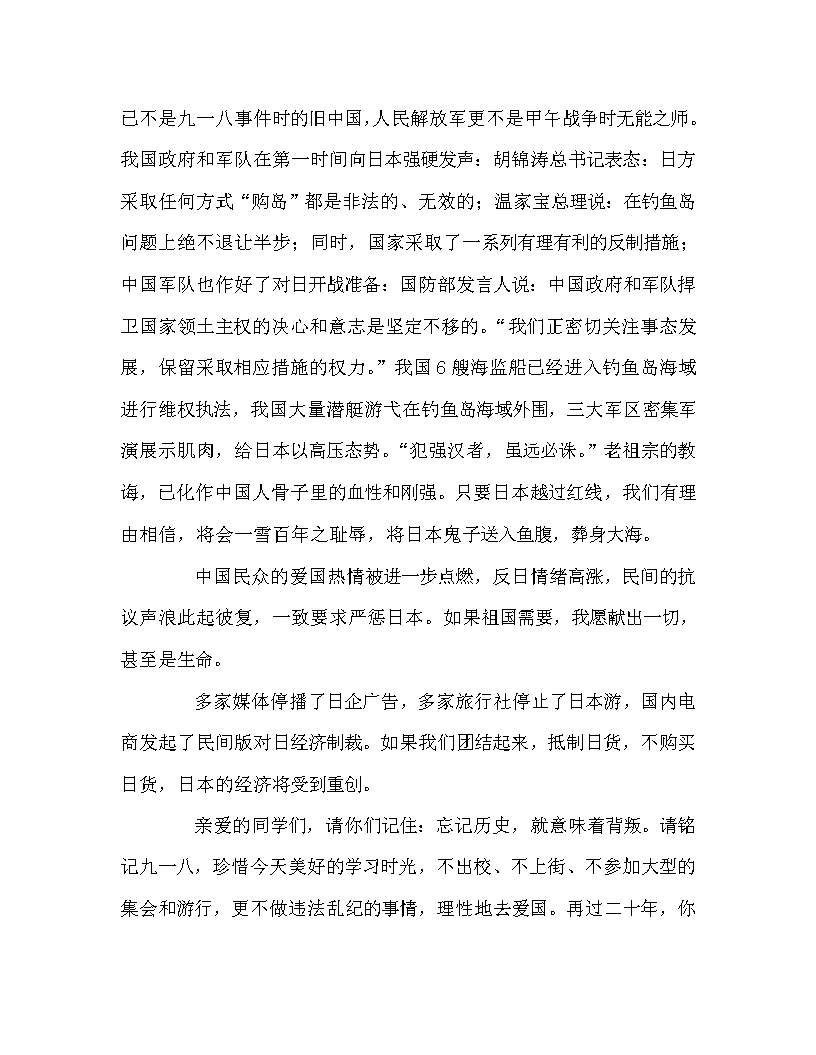 已不是九一八事件时的旧中国，人民解放军更不是甲午战争时无能之师。我国政府和军队在第一时间向日本强硬发声：胡锦涛总书记表态：日方采取任何方式“购岛”都是非法的、无效的；温家宝总理说：在钓鱼岛问题上绝不退让半步；同时，国家采取了一系列有理有利的反制措施；中国军队也作好了对日开战准备：国防部发言人说：中国政府和军队捍卫国家领土主权的决心和意志是坚定不移的。“我们正密切关注事态发展，保留采取相应措施的权力。”我国6艘海监船已经进入钓鱼岛海域进行维权执法，我国大量潜艇游弋在钓鱼岛海域外围，三大军区密集军演展示肌肉，给日本以高压态势。“犯强汉者，虽远必诛。”老祖宗的教诲，已化作中国人骨子里的血性和刚强。只要日本越过红线，我们有理由相信，将会一雪百年之耻辱，将日本鬼子送入鱼腹，葬身大海。

中国民众的爱国热情被进一步点燃，反日情绪高涨，民间的抗议声浪此起彼复，一致要求严惩日本。如果祖国需要，我愿献出一切，甚至是生命。

多家媒体停播了日企广告，多家旅行社停止了日本游，国内电商发起了民间版对日经济制裁。如果我们团结起来，抵制日货，不购买日货，日本的经济将受到重创。

亲爱的同学们，请你们记住：忘记历史，就意味着背叛。请铭记九一八，珍惜今天美好的学习时光，不出校、不上街、不参加大型的集会和游行，更不做违法乱纪的事情，理性地去爱国。再过二十年，你